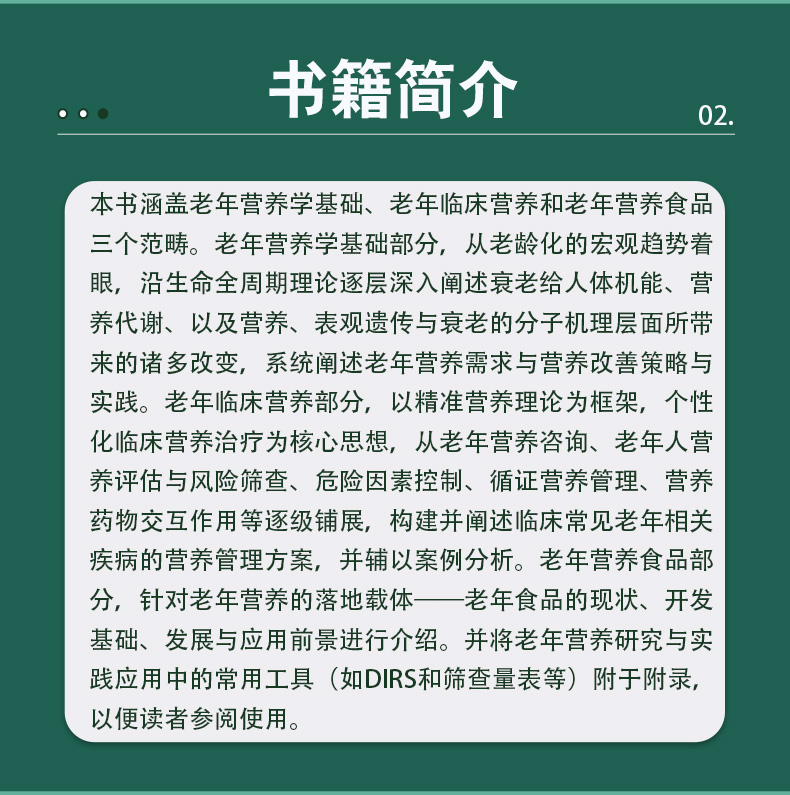 书籍简介

02.

本书涵盖老年营养学基础、老年临床营养和老年营养食品三个范畴。老年营养学基础部分，从老龄化的宏观趋势着眼，沿生命全周期理论逐层深入阐述衰老给人体机能、营养代谢、以及营养、表观遗传与衰老的分子机理层面所带来的诸多改变，系统阐述老年营养需求与营养改善策略与实践。老年临床营养部分，以精准营养理论为框架，个性化临床营养治疗为核心思想，从老年营养咨询、老年人营养评估与风险筛查、危险因素控制、循证营养管理、营养药物交互作用等逐级铺展，构建并阐述临床常见老年相关疾病的营养管理方案，并辅以案例分析。老年营养食品部分，针对老年营养的落地载体——老年食品的现状、开发基础、发展与应用前景进行介绍。并将老年营养研究与实践应用中的常用工具（如DIRS和筛查量表等）附于附录，以便读者参阅使用。